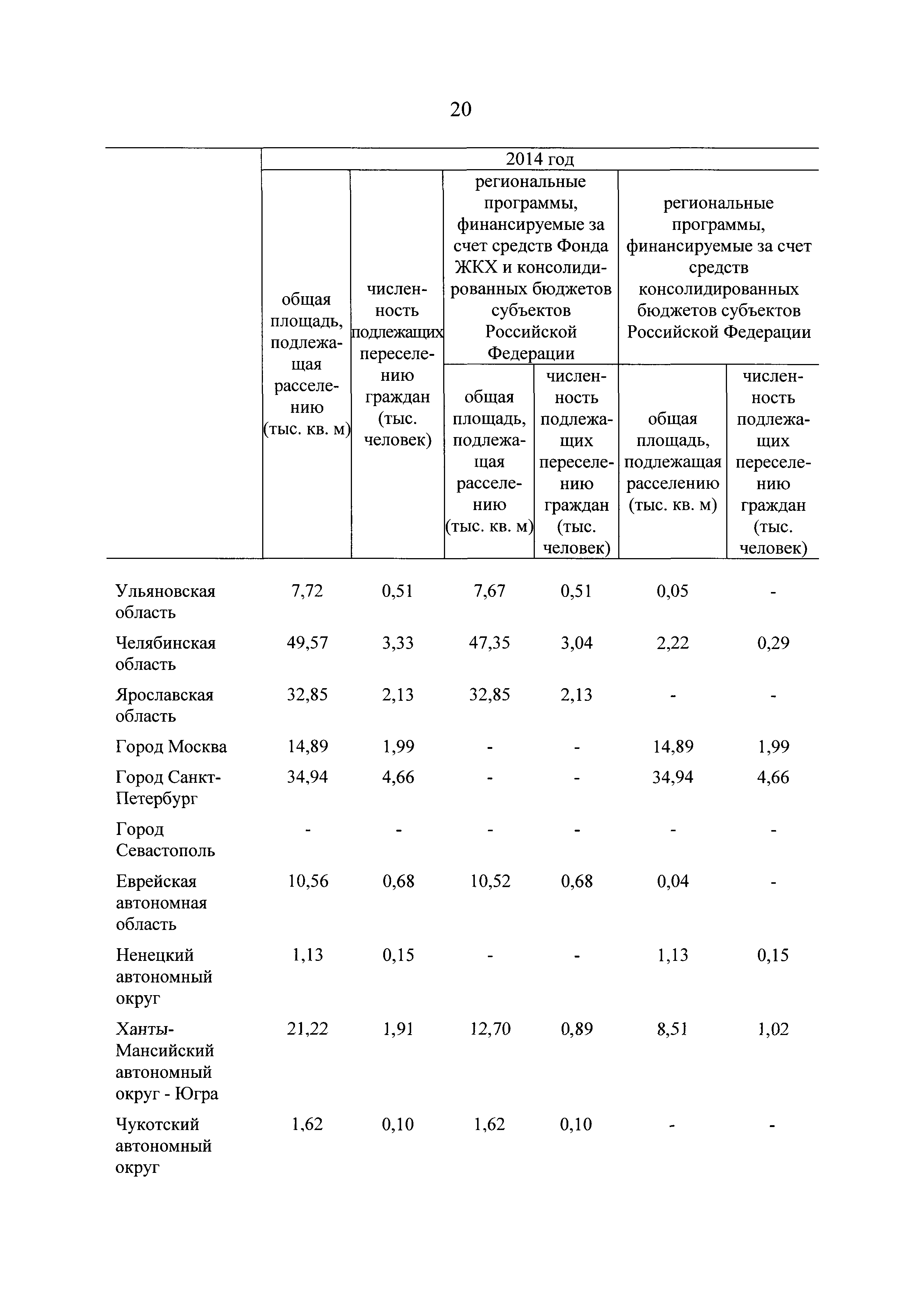 20

| | 2014 год | | | | | |
|---|---|---|---|---|---|---|
| | общая площадь, подлежащая расселению (тыс. кв. м) | численность подлежащих переселению граждан (тыс. человек) | региональные программы, финансируемые за счет средств Фонда ЖКХ и консолидированных бюджетов субъектов Российской Федерации | | региональные программы, финансируемые за счет средств консолидированных бюджетов субъектов Российской Федерации | |
| | | | общая площадь, подлежащая расселению (тыс. кв. м) | численность подлежащих переселению граждан (тыс. человек) | общая площадь, подлежащая расселению (тыс. кв. м) | численность подлежащих переселению граждан (тыс. человек) |
| Ульяновская область | 7,72 | 0,51 | 7,67 | 0,51 | 0,05 | - |
| Челябинская область | 49,57 | 3,33 | 47,35 | 3,04 | 2,22 | 0,29 |
| Ярославская область | 32,85 | 2,13 | 32,85 | 2,13 | - | - |
| Город Москва | 14,89 | 1,99 | - | - | 14,89 | 1,99 |
| Город Санкт-Петербург | 34,94 | 4,66 | - | - | 34,94 | 4,66 |
| Город Севастополь | - | - | - | - | - | - |
| Еврейская автономная область | 10,56 | 0,68 | 10,52 | 0,68 | 0,04 | - |
| Ненецкий автономный округ | 1,13 | 0,15 | - | - | 1,13 | 0,15 |
| Ханты-Мансийский автономный округ - Югра | 21,22 | 1,91 | 12,70 | 0,89 | 8,51 | 1,02 |
| Чукотский автономный округ | 1,62 | 0,10 | 1,62 | 0,10 | - | - |